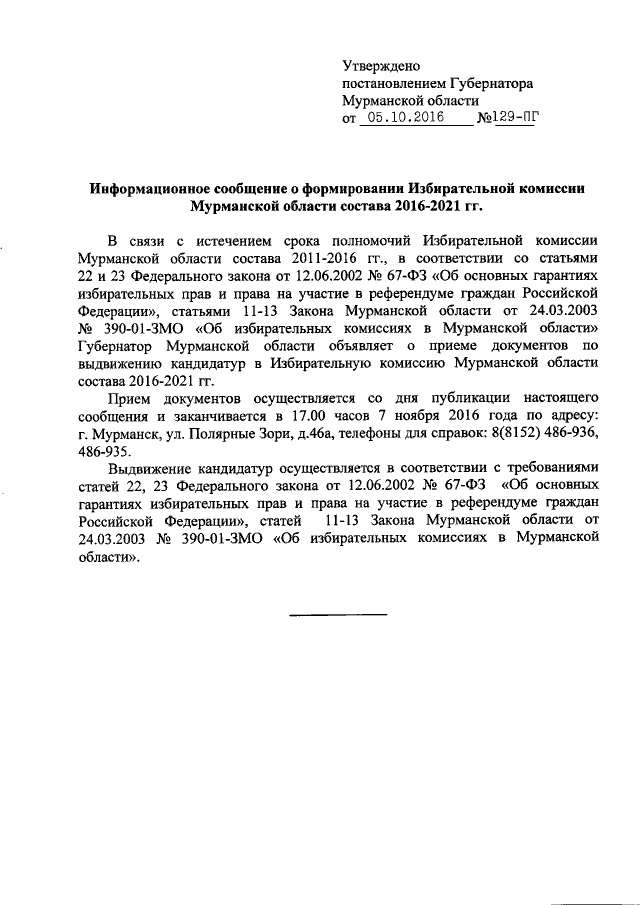 Утверждено
постановлением Губернатора
Мурманской области
от 05.10.2016 №129-ПГ

Информационное сообщение о формировании Избирательной комиссии Мурманской области состава 2016-2021 гг.

В связи с истечением срока полномочий Избирательной комиссии Мурманской области состава 2011-2016 гг., в соответствии со статьями 22 и 23 Федерального закона от 12.06.2002 № 67-ФЗ «Об основных гарантиях избирательных прав и права на участие в референдуме граждан Российской Федерации», статьями 11-13 Закона Мурманской области от 24.03.2003 № 390-01-ЗМО «Об избирательных комиссиях в Мурманской области» Губернатор Мурманской области объявляет о приеме документов по выдвижению кандидатур в Избирательную комиссию Мурманской области состава 2016-2021 гг.

Прием документов осуществляется со дня публикации настоящего сообщения и заканчивается в 17.00 часов 7 ноября 2016 года по адресу: г. Мурманск, ул. Полярные Зори, д.46а, телефоны для справок: 8(8152) 486-936, 486-935.

Выдвижение кандидатур осуществляется в соответствии с требованиями статей 22, 23 Федерального закона от 12.06.2002 № 67-ФЗ «Об основных гарантиях избирательных прав и права на участие в референдуме граждан Российской Федерации», статей 11-13 Закона Мурманской области от 24.03.2003 № 390-01-ЗМО «Об избирательных комиссиях в Мурманской области».